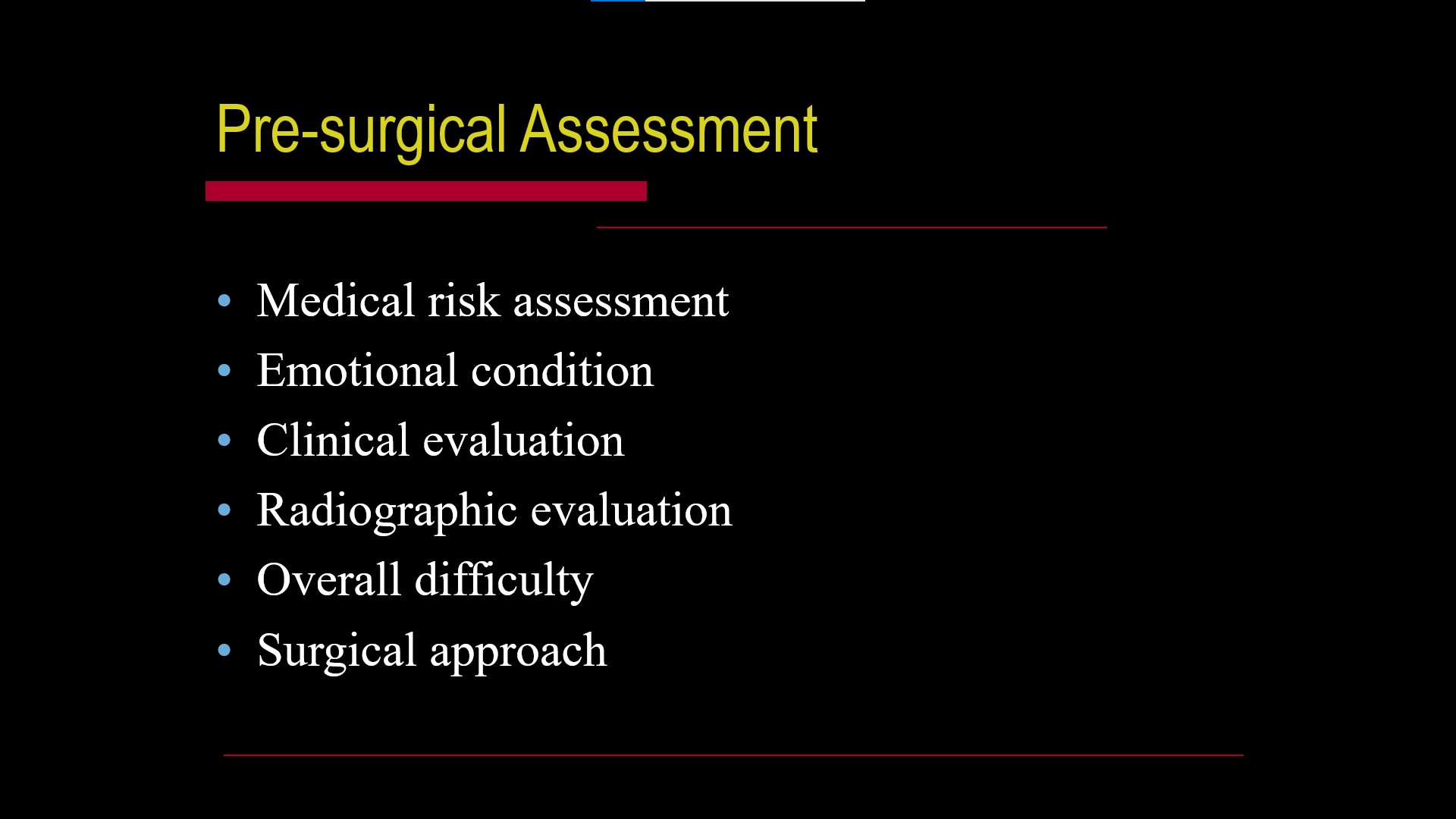 Pre-surgical Assessment

• Medical risk assessment
• Emotional condition
• Clinical evaluation
• Radiographic evaluation
• Overall difficulty
• Surgical approach